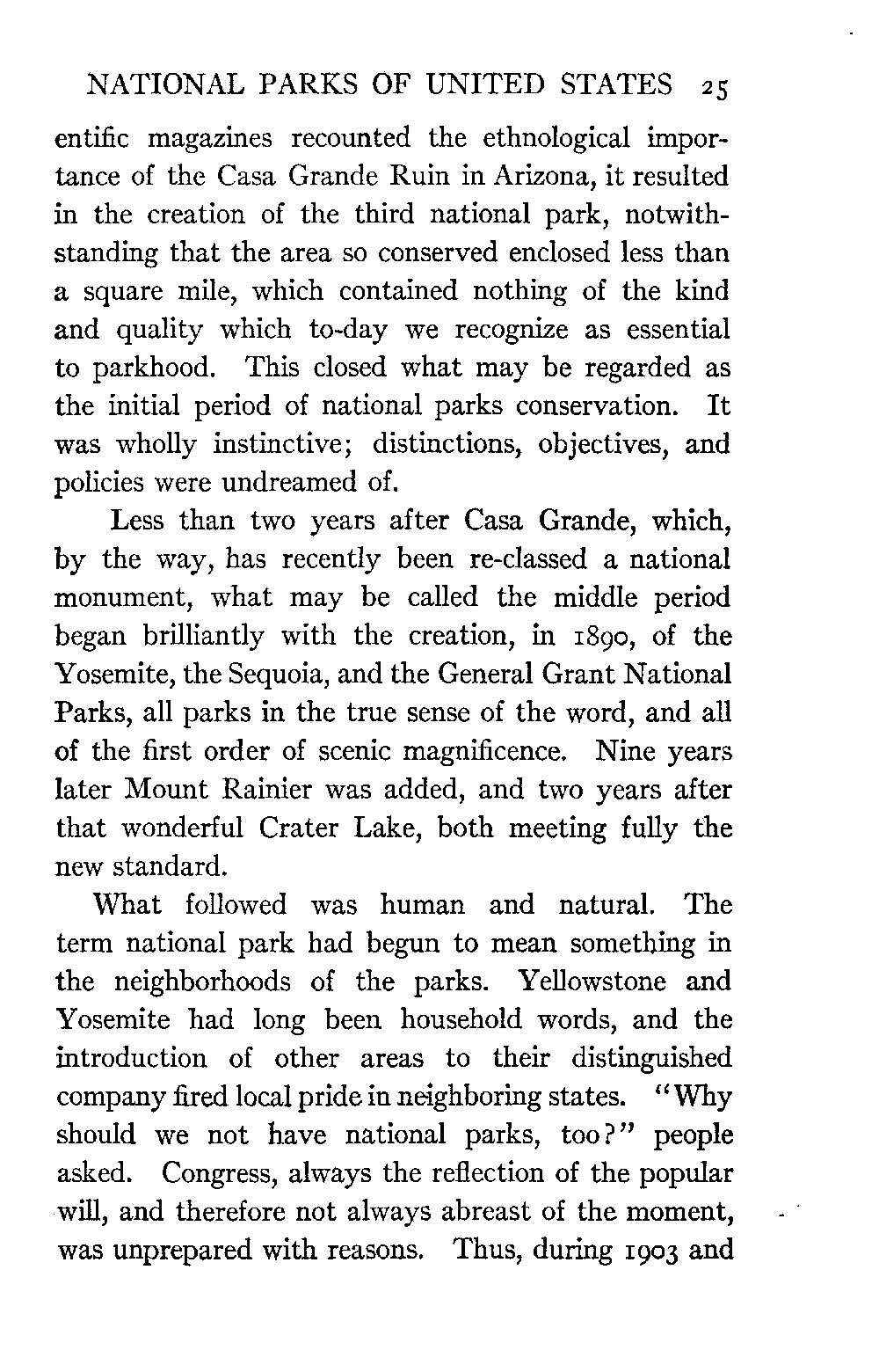 NATIONAL PARKS OF UNITED STATES 25

entific magazines recounted the ethnological importance of the Casa Grande Ruin in Arizona, it resulted in the creation of the third national park, notwithstanding that the area so conserved enclosed less than a square mile, which contained nothing of the kind and quality which to-day we recognize as essential to parkhood. This closed what may be regarded as the initial period of national parks conservation. It was wholly instinctive; distinctions, objectives, and policies were undreamed of.

Less than two years after Casa Grande, which, by the way, has recently been re-classed a national monument, what may be called the middle period began brilliantly with the creation, in 1890, of the Yosemite, the Sequoia, and the General Grant National Parks, all parks in the true sense of the word, and all of the first order of scenic magnificence. Nine years later Mount Rainier was added, and two years after that wonderful Crater Lake, both meeting fully the new standard.

What followed was human and natural. The term national park had begun to mean something in the neighborhoods of the parks. Yellowstone and Yosemite had long been household words, and the introduction of other areas to their distinguished company fired local pride in neighboring states. "Why should we not have national parks, too?" people asked. Congress, always the reflection of the popular will, and therefore not always abreast of the moment, was unprepared with reasons. Thus, during 1903 and